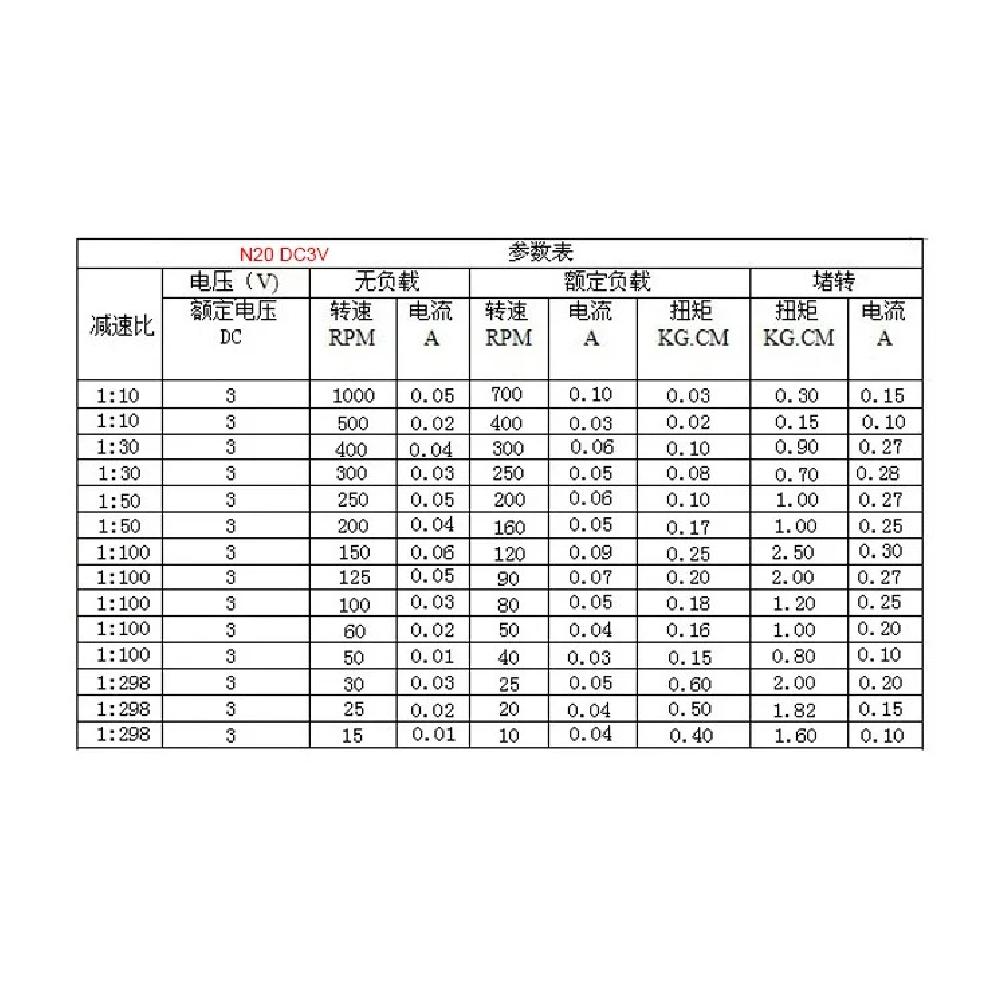 N20 DC3V 参数表

| 减速比 | 电压（V） 额定电压 DC | 无负载 转速 RPM | 无负载 电流 A | 额定负载 转速 RPM | 额定负载 电流 A | 额定负载 扭矩 KG.CM | 堵转 扭矩 KG.CM | 堵转 电流 A |
|---|---|---|---|---|---|---|---|---|
| 1:10 | 3 | 1000 | 0.05 | 700 | 0.10 | 0.03 | 0.30 | 0.15 |
| 1:10 | 3 | 500 | 0.02 | 400 | 0.03 | 0.02 | 0.15 | 0.10 |
| 1:30 | 3 | 400 | 0.04 | 300 | 0.06 | 0.10 | 0.90 | 0.27 |
| 1:30 | 3 | 300 | 0.03 | 250 | 0.05 | 0.08 | 0.70 | 0.28 |
| 1:50 | 3 | 250 | 0.05 | 200 | 0.06 | 0.10 | 1.00 | 0.27 |
| 1:50 | 3 | 200 | 0.04 | 160 | 0.05 | 0.17 | 1.00 | 0.25 |
| 1:100 | 3 | 150 | 0.06 | 120 | 0.09 | 0.25 | 2.50 | 0.30 |
| 1:100 | 3 | 125 | 0.05 | 90 | 0.07 | 0.20 | 2.00 | 0.27 |
| 1:100 | 3 | 100 | 0.03 | 80 | 0.05 | 0.18 | 1.20 | 0.25 |
| 1:100 | 3 | 60 | 0.02 | 50 | 0.04 | 0.16 | 1.00 | 0.20 |
| 1:100 | 3 | 50 | 0.01 | 40 | 0.03 | 0.15 | 0.80 | 0.10 |
| 1:298 | 3 | 30 | 0.03 | 25 | 0.05 | 0.60 | 2.00 | 0.20 |
| 1:298 | 3 | 25 | 0.02 | 20 | 0.04 | 0.50 | 1.82 | 0.15 |
| 1:298 | 3 | 15 | 0.01 | 10 | 0.04 | 0.40 | 1.60 | 0.10 |